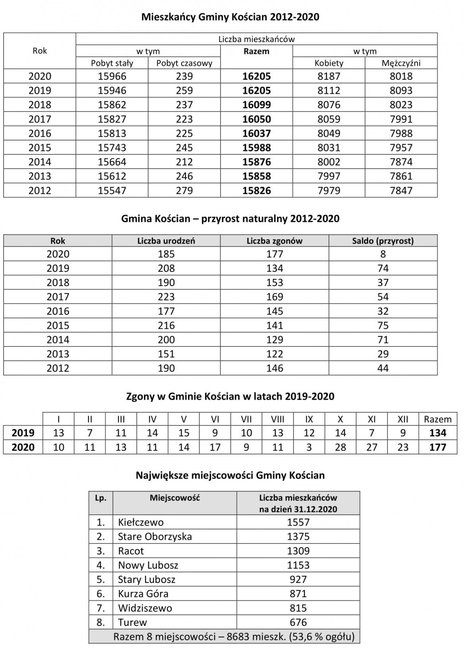 Mieszkańcy Gminy Kościan 2012-2020

| Rok | Liczba mieszkańców | | | | |
|---|---|---|---|---|---|
| | w tym | | Razem | w tym | |
| | Pobyt stały | Pobyt czasowy | | Kobiety | Mężczyźni |
| 2020 | 15966 | 239 | 16205 | 8187 | 8018 |
| 2019 | 15946 | 259 | 16205 | 8112 | 8093 |
| 2018 | 15862 | 237 | 16099 | 8076 | 8023 |
| 2017 | 15827 | 223 | 16050 | 8059 | 7991 |
| 2016 | 15813 | 225 | 16037 | 8049 | 7988 |
| 2015 | 15743 | 245 | 15988 | 8031 | 7957 |
| 2014 | 15664 | 212 | 15876 | 8002 | 7874 |
| 2013 | 15612 | 246 | 15858 | 7997 | 7861 |
| 2012 | 15547 | 279 | 15826 | 7979 | 7847 |

Gmina Kościan – przyrost naturalny 2012-2020

| Rok | Liczba urodzeń | Liczba zgonów | Saldo (przyrost) |
|---|---|---|---|
| 2020 | 185 | 177 | 8 |
| 2019 | 208 | 134 | 74 |
| 2018 | 190 | 153 | 37 |
| 2017 | 223 | 169 | 54 |
| 2016 | 177 | 145 | 32 |
| 2015 | 216 | 141 | 75 |
| 2014 | 200 | 129 | 71 |
| 2013 | 151 | 122 | 29 |
| 2012 | 190 | 146 | 44 |

Zgony w Gminie Kościan w latach 2019-2020

| | I | II | III | IV | V | VI | VII | VIII | IX | X | XI | XII | Razem |
|---|---|---|---|---|---|---|---|---|---|---|---|---|---|
| 2019 | 13 | 7 | 11 | 14 | 15 | 9 | 10 | 13 | 12 | 14 | 7 | 9 | 134 |
| 2020 | 10 | 11 | 13 | 11 | 14 | 17 | 9 | 11 | 3 | 28 | 27 | 23 | 177 |

Największe miejscowości Gminy Kościan

| Lp. | Miejscowość | Liczba mieszkańców na dzień 31.12.2020 |
|---|---|---|
| 1. | Kiełczewo | 1557 |
| 2. | Stare Oborzyska | 1375 |
| 3. | Racot | 1309 |
| 4. | Nowy Lubosz | 1153 |
| 5. | Stary Lubosz | 927 |
| 6. | Kurza Góra | 871 |
| 7. | Widziszewo | 815 |
| 8. | Turew | 676 |
| Razem 8 miejscowości – 8683 mieszk. (53,6 % ogółu) | | |